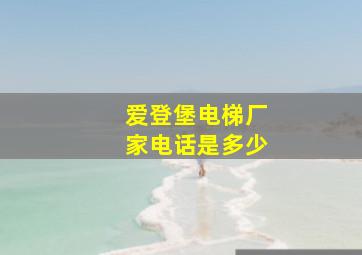 爱登堡电梯厂家电话是多少